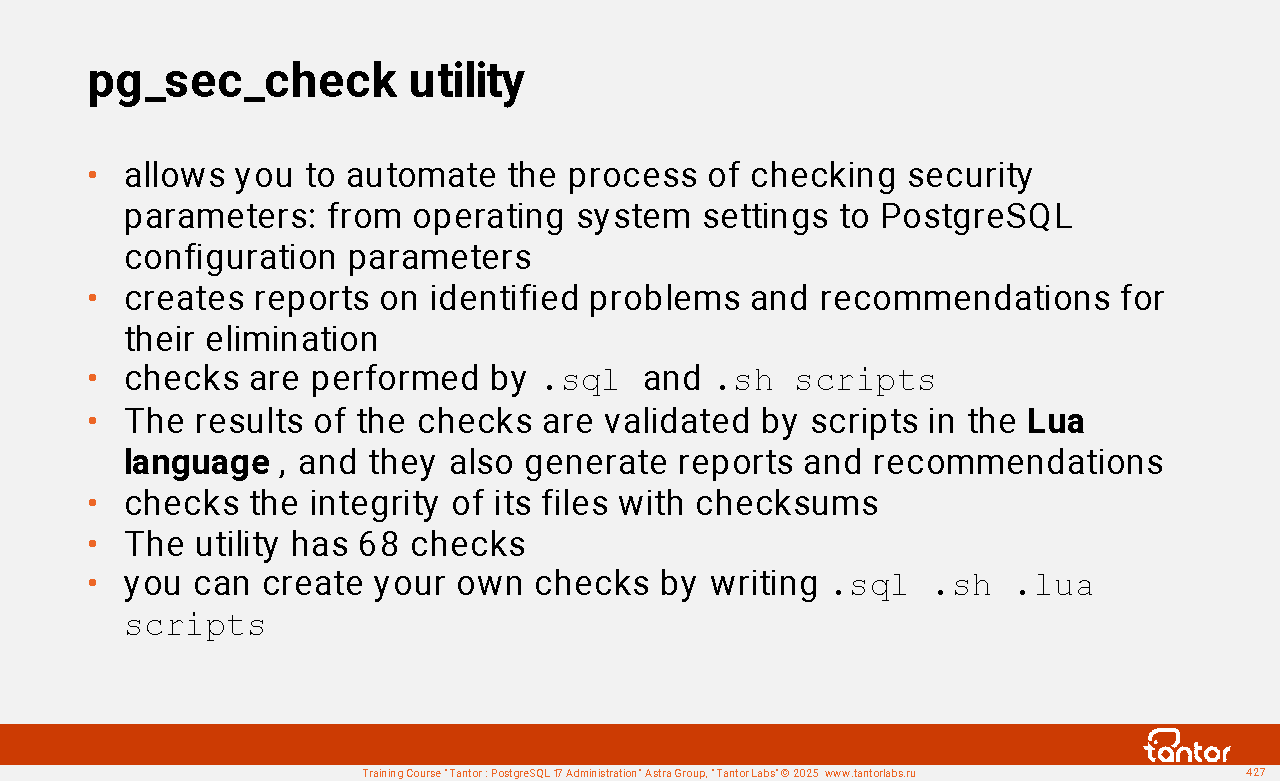 pg_sec_check utility

• allows you to automate the process of checking security parameters: from operating system settings to PostgreSQL configuration parameters
• creates reports on identified problems and recommendations for their elimination
• checks are performed by .sql and .sh scripts
• The results of the checks are validated by scripts in the Lua language , and they also generate reports and recommendations
• checks the integrity of its files with checksums
• The utility has 68 checks
• you can create your own checks by writing .sql .sh .lua scripts

tantor

Training Course "Tantor : PostgreSQL 17 Administration" Astra Group, "Tantor Labs" © 2025 www.tantorlabs.ru

427